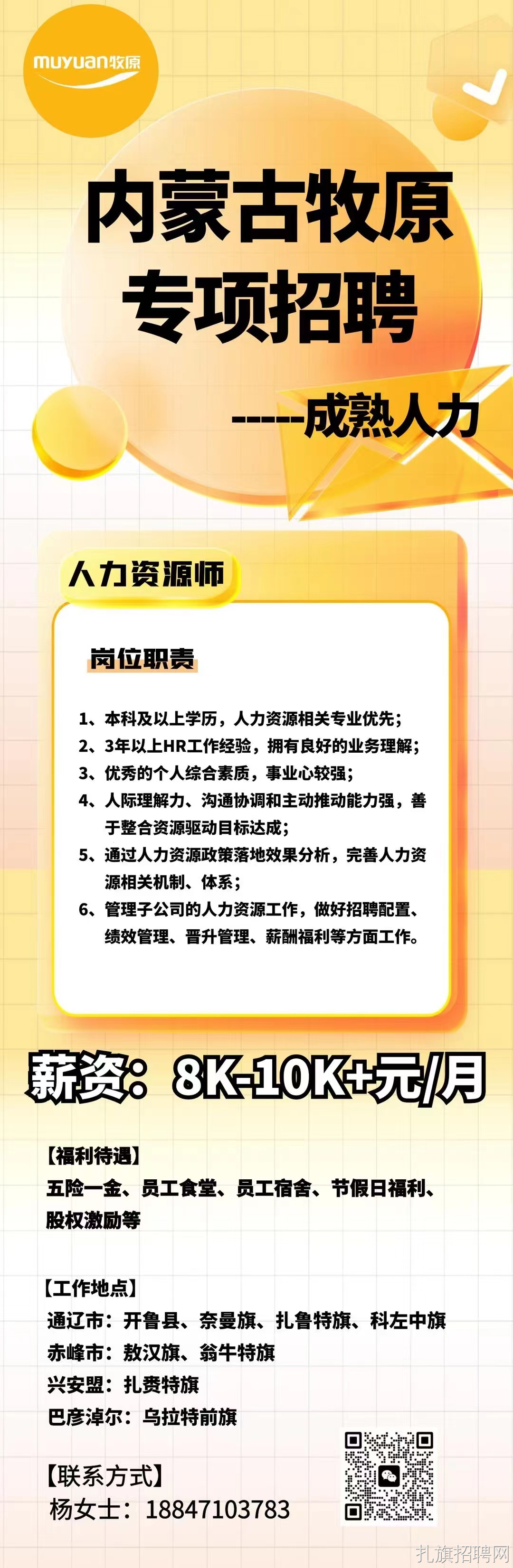 muyuan牧原

内蒙古牧原
专项招聘

-----成熟人力

人力资源师

岗位职责

1、本科及以上学历，人力资源相关专业优先;
2、3年以上HR工作经验，拥有良好的业务理解;
3、优秀的个人综合素质，事业心较强;
4、人际理解力、沟通协调和主动推动能力强，善于整合资源驱动目标达成;
5、通过人力资源政策落地效果分析，完善人力资源相关机制、体系;
6、管理子公司的人力资源工作，做好招聘配置、绩效管理、晋升管理、薪酬福利等方面工作。

薪资：8K-10K+元/月

【福利待遇】
五险一金、员工食堂、员工宿舍、节假日福利、股权激励等

【工作地点】
通辽市：开鲁县、奈曼旗、扎鲁特旗、科左中旗
赤峰市：敖汉旗、翁牛特旗
兴安盟：扎赉特旗
巴彦淖尔：乌拉特前旗

【联系方式】
杨女士：18847103783

扎旗招聘网